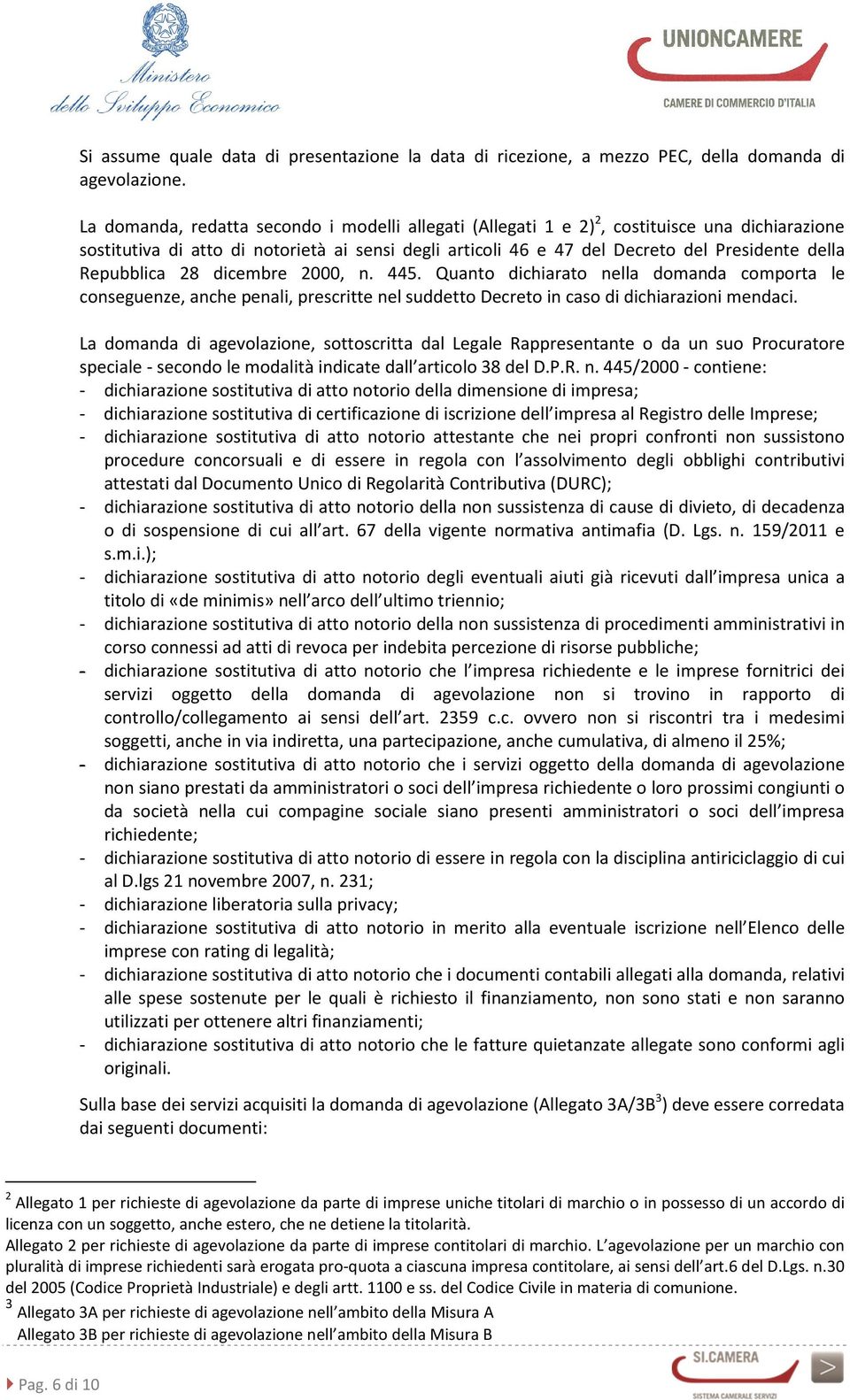 Ministero dello Sviluppo Economico

UNIONCAMERE
CAMERE DI COMMERCIO D'ITALIA

Si assume quale data di presentazione la data di ricezione, a mezzo PEC, della domanda di agevolazione.

La domanda, redatta secondo i modelli allegati (Allegati 1 e 2)$^2$, costituisce una dichiarazione sostitutiva di atto di notorietà ai sensi degli articoli 46 e 47 del Decreto del Presidente della Repubblica 28 dicembre 2000, n. 445. Quanto dichiarato nella domanda comporta le conseguenze, anche penali, prescritte nel suddetto Decreto in caso di dichiarazioni mendaci.

La domanda di agevolazione, sottoscritta dal Legale Rappresentante o da un suo Procuratore speciale - secondo le modalità indicate dall'articolo 38 del D.P.R. n. 445/2000 - contiene:
- dichiarazione sostitutiva di atto notorio della dimensione di impresa;
- dichiarazione sostitutiva di certificazione di iscrizione dell'impresa al Registro delle Imprese;
- dichiarazione sostitutiva di atto notorio attestante che nei propri confronti non sussistono procedure concorsuali e di essere in regola con l'assolvimento degli obblighi contributivi attestati dal Documento Unico di Regolarità Contributiva (DURC);
- dichiarazione sostitutiva di atto notorio della non sussistenza di cause di divieto, di decadenza o di sospensione di cui all'art. 67 della vigente normativa antimafia (D. Lgs. n. 159/2011 e s.m.i.);
- dichiarazione sostitutiva di atto notorio degli eventuali aiuti già ricevuti dall'impresa unica a titolo di «de minimis» nell'arco dell'ultimo triennio;
- dichiarazione sostitutiva di atto notorio della non sussistenza di procedimenti amministrativi in corso connessi ad atti di revoca per indebita percezione di risorse pubbliche;
- dichiarazione sostitutiva di atto notorio che l'impresa richiedente e le imprese fornitrici dei servizi oggetto della domanda di agevolazione non si trovino in rapporto di controllo/collegamento ai sensi dell'art. 2359 c.c. ovvero non si riscontri tra i medesimi soggetti, anche in via indiretta, una partecipazione, anche cumulativa, di almeno il 25%;
- dichiarazione sostitutiva di atto notorio che i servizi oggetto della domanda di agevolazione non siano prestati da amministratori o soci dell'impresa richiedente o loro prossimi congiunti o da società nella cui compagine sociale siano presenti amministratori o soci dell'impresa richiedente;
- dichiarazione sostitutiva di atto notorio di essere in regola con la disciplina antiriciclaggio di cui al D.lgs 21 novembre 2007, n. 231;
- dichiarazione liberatoria sulla privacy;
- dichiarazione sostitutiva di atto notorio in merito alla eventuale iscrizione nell'Elenco delle imprese con rating di legalità;
- dichiarazione sostitutiva di atto notorio che i documenti contabili allegati alla domanda, relativi alle spese sostenute per le quali è richiesto il finanziamento, non sono stati e non saranno utilizzati per ottenere altri finanziamenti;
- dichiarazione sostitutiva di atto notorio che le fatture quietanzate allegate sono conformi agli originali.

Sulla base dei servizi acquisiti la domanda di agevolazione (Allegato 3A/3B$^3$) deve essere corredata dai seguenti documenti:

$^2$ Allegato 1 per richieste di agevolazione da parte di imprese uniche titolari di marchio o in possesso di un accordo di licenza con un soggetto, anche estero, che ne detiene la titolarità.
Allegato 2 per richieste di agevolazione da parte di imprese contitolari di marchio. L'agevolazione per un marchio con pluralità di imprese richiedenti sarà erogata pro-quota a ciascuna impresa contitolare, ai sensi dell'art.6 del D.Lgs. n.30 del 2005 (Codice Proprietà Industriale) e degli artt. 1100 e ss. del Codice Civile in materia di comunione.
$^3$ Allegato 3A per richieste di agevolazione nell'ambito della Misura A
Allegato 3B per richieste di agevolazione nell'ambito della Misura B

Pag. 6 di 10

SI.CAMERA
SISTEMA CAMERALE SERVIZI